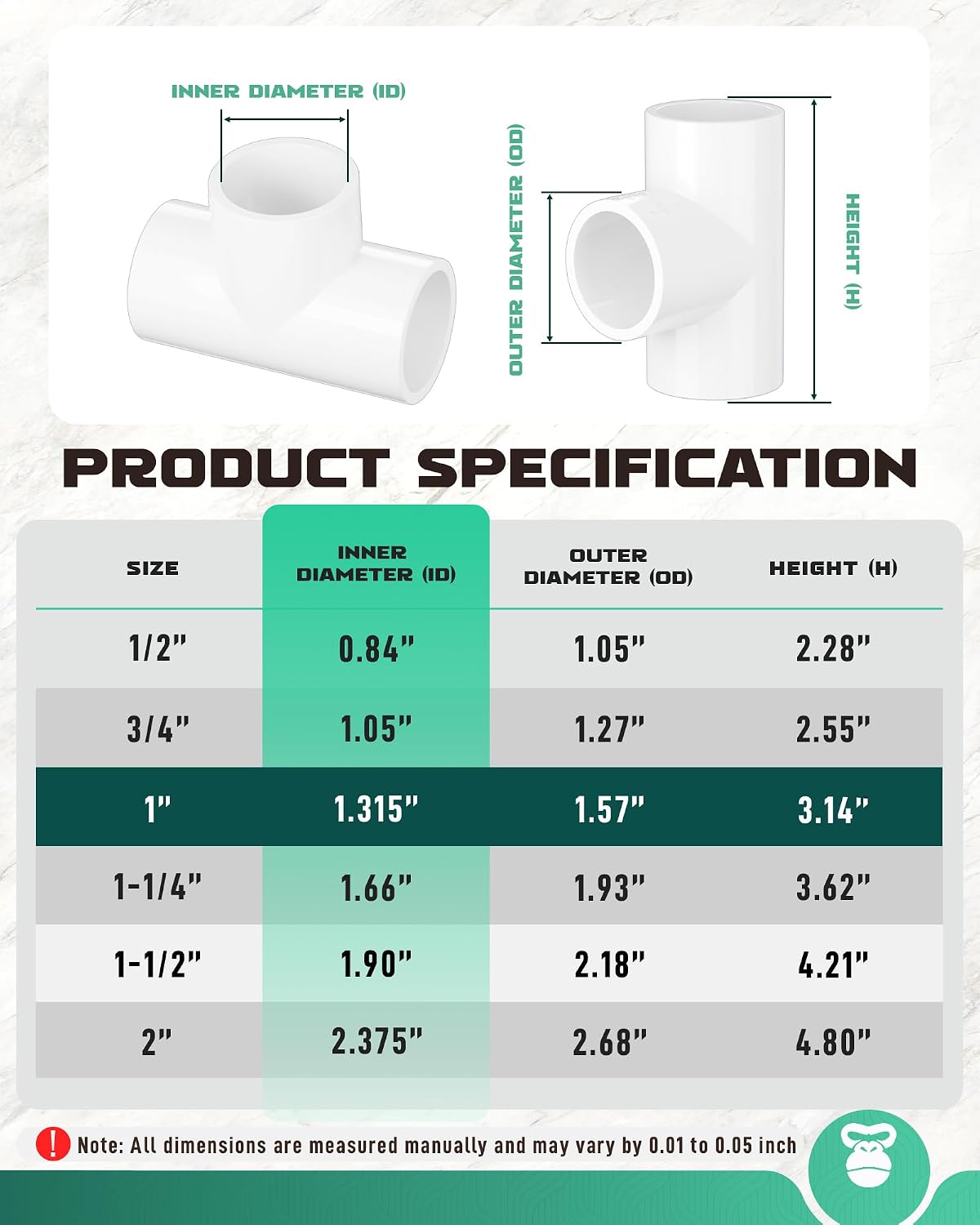 INNER DIAMETER (ID)

OUTER DIAMETER (OD)

HEIGHT (H)

PRODUCT SPECIFICATION

| SIZE | INNER DIAMETER (ID) | OUTER DIAMETER (OD) | HEIGHT (H) |
|---|---|---|---|
| 1/2" | 0.84" | 1.05" | 2.28" |
| 3/4" | 1.05" | 1.27" | 2.55" |
| 1" | 1.315" | 1.57" | 3.14" |
| 1-1/4" | 1.66" | 1.93" | 3.62" |
| 1-1/2" | 1.90" | 2.18" | 4.21" |
| 2" | 2.375" | 2.68" | 4.80" |

! Note: All dimensions are measured manually and may vary by 0.01 to 0.05 inch